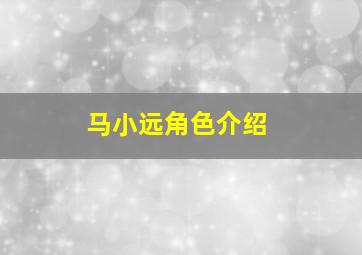 马小远角色介绍